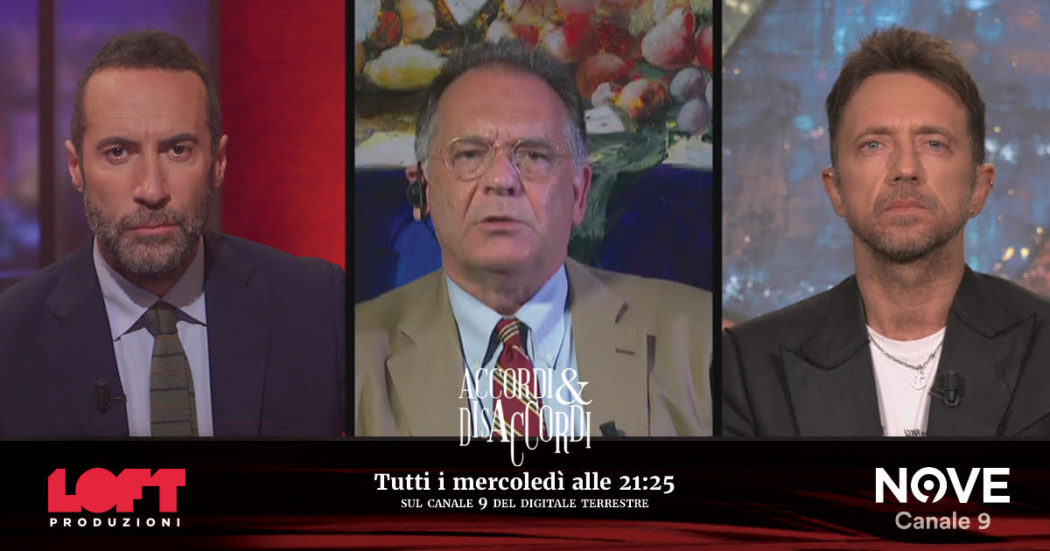 ACCORDI & DISACCORDI

LOFT PRODUZIONI

Tutti i mercoledì alle 21:25
SUL CANALE 9 DEL DIGITALE TERRESTRE

NOVE
Canale 9